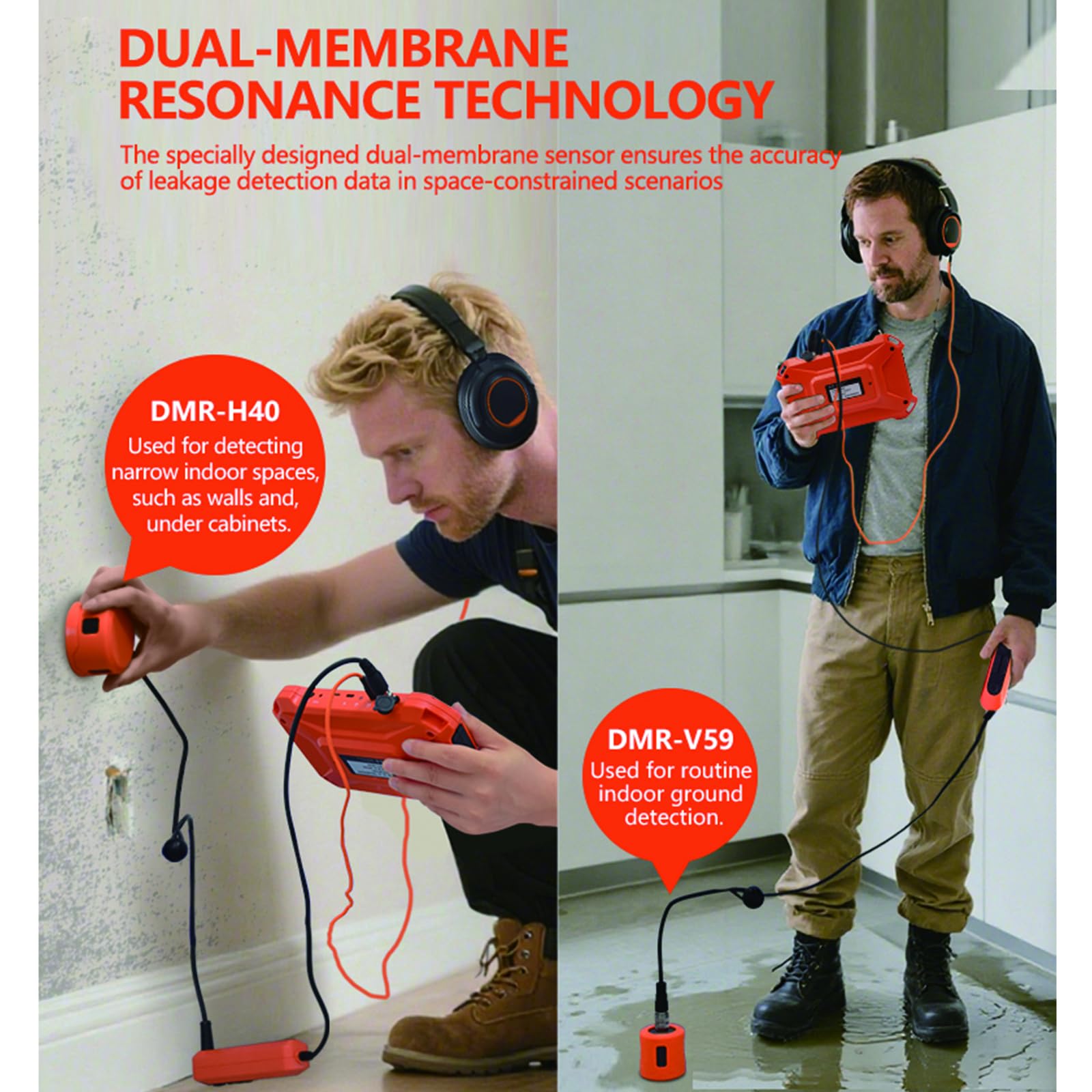 DUAL-MEMBRANE RESONANCE TECHNOLOGY

The specially designed dual-membrane sensor ensures the accuracy of leakage detection data in space-constrained scenarios

DMR-H40
Used for detecting narrow indoor spaces, such as walls and, under cabinets.

DMR-V59
Used for routine indoor ground detection.